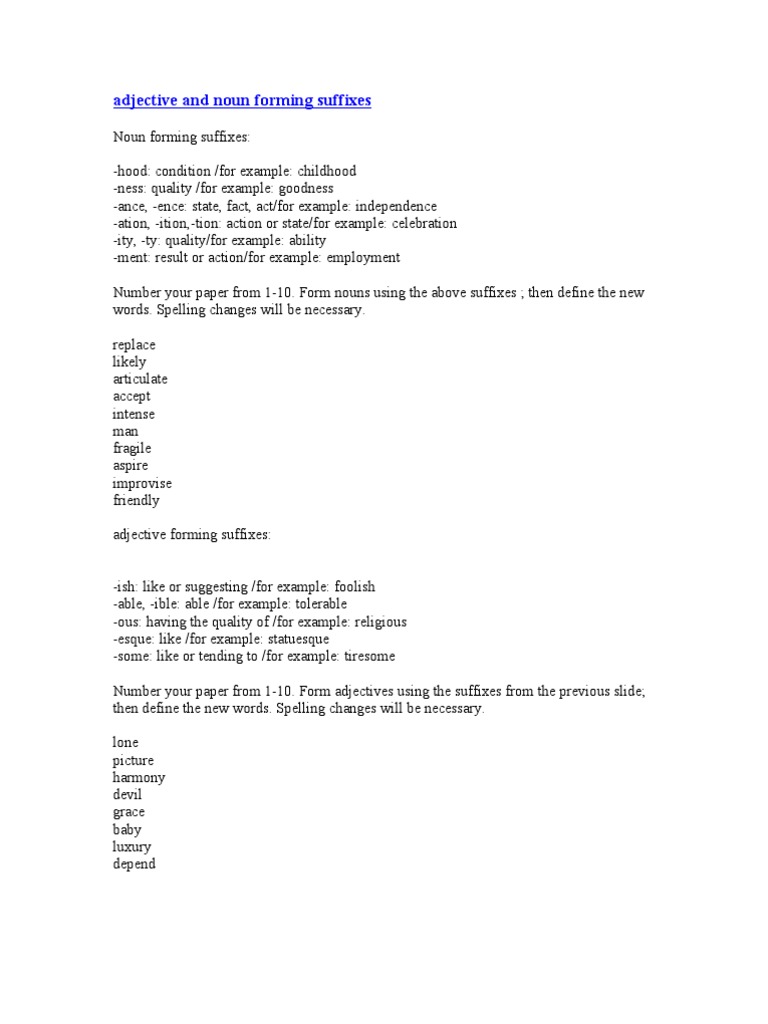 adjective and noun forming suffixes

Noun forming suffixes:

-hood: condition /for example: childhood
-ness: quality /for example: goodness
-ance, -ence: state, fact, act/for example: independence
-ation, -ition,-tion: action or state/for example: celebration
-ity, -ty: quality/for example: ability
-ment: result or action/for example: employment

Number your paper from 1-10. Form nouns using the above suffixes ; then define the new words. Spelling changes will be necessary.

replace
likely
articulate
accept
intense
man
fragile
aspire
improvise
friendly

adjective forming suffixes:

-ish: like or suggesting /for example: foolish
-able, -ible: able /for example: tolerable
-ous: having the quality of /for example: religious
-esque: like /for example: statuesque
-some: like or tending to /for example: tiresome

Number your paper from 1-10. Form adjectives using the suffixes from the previous slide; then define the new words. Spelling changes will be necessary.

lone
picture
harmony
devil
grace
baby
luxury
depend